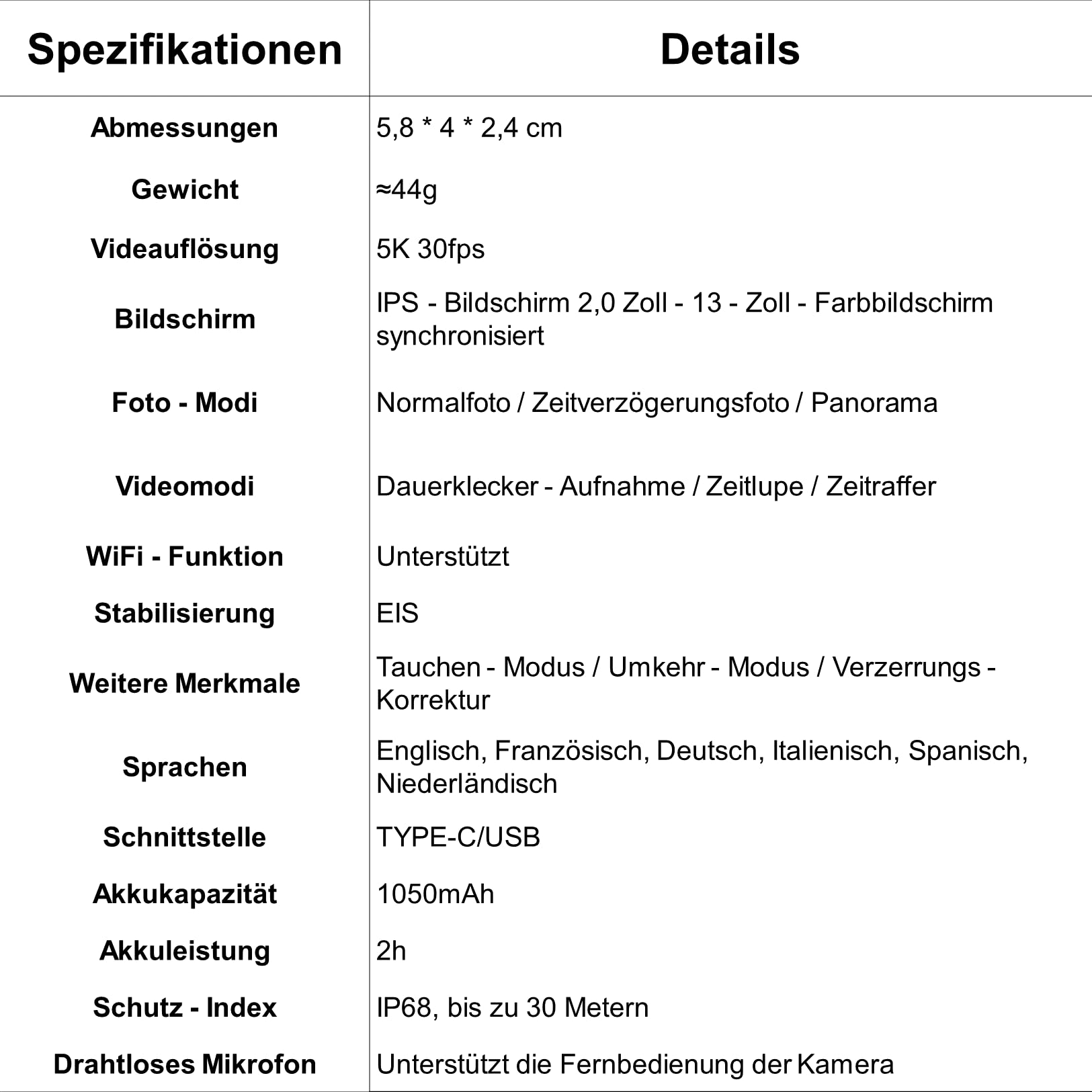 | Spezifikationen | Details |
|---|---|
| Abmessungen | 5,8 * 4 * 2,4 cm |
| Gewicht | ≈44g |
| Videauflösung | 5K 30fps |
| Bildschirm | IPS - Bildschirm 2,0 Zoll - 13 - Zoll - Farbbildschirm synchronisiert |
| Foto - Modi | Normalfoto / Zeitverzögerungsfoto / Panorama |
| Videomodi | Dauerklecker - Aufnahme / Zeitlupe / Zeitraffer |
| WiFi - Funktion | Unterstützt |
| Stabilisierung | EIS |
| Weitere Merkmale | Tauchen - Modus / Umkehr - Modus / Verzerrungs - Korrektur |
| Sprachen | Englisch, Französisch, Deutsch, Italienisch, Spanisch, Niederländisch |
| Schnittstelle | TYPE-C/USB |
| Akkukapazität | 1050mAh |
| Akkuleistung | 2h |
| Schutz - Index | IP68, bis zu 30 Metern |
| Drahtloses Mikrofon | Unterstützt die Fernbedienung der Kamera |